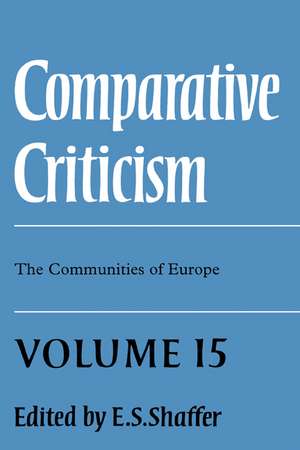 Comparative Criticism

The Communities of Europe

VOLUME 15

Edited by E.S.Shaffer